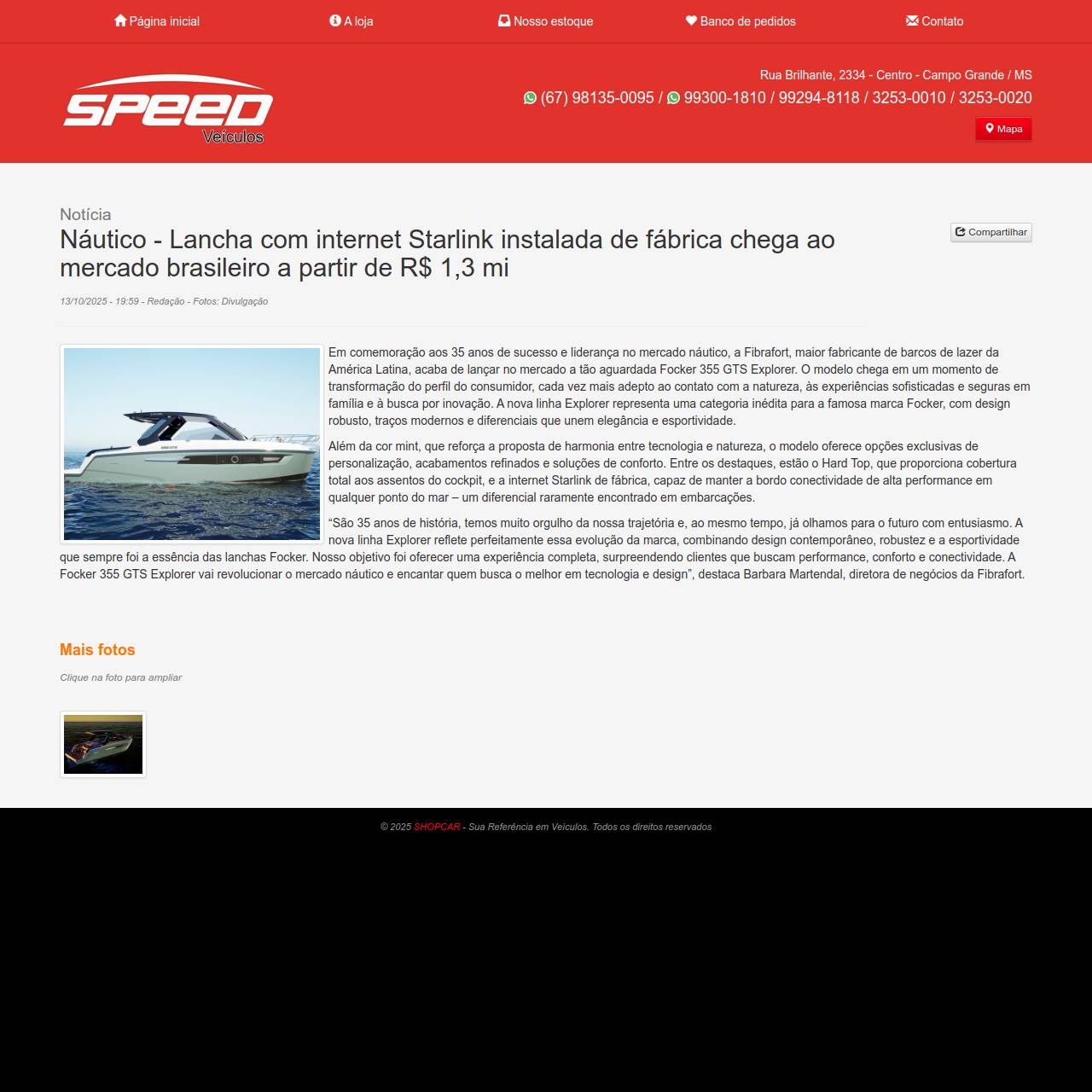 Página inicial   A loja   Nosso estoque   Banco de pedidos   Contato

SPEED Veículos

Rua Brilhante, 2334 - Centro - Campo Grande / MS

(67) 98135-0095 / 99300-1810 / 99294-8118 / 3253-0010 / 3253-0020

Mapa

Notícia

Náutico - Lancha com internet Starlink instalada de fábrica chega ao mercado brasileiro a partir de R$ 1,3 mi

Compartilhar

13/10/2025 - 19:59 - Redação - Fotos: Divulgação

Em comemoração aos 35 anos de sucesso e liderança no mercado náutico, a Fibrafort, maior fabricante de barcos de lazer da América Latina, acaba de lançar no mercado a tão aguardada Focker 355 GTS Explorer. O modelo chega em um momento de transformação do perfil do consumidor, cada vez mais adepto ao contato com a natureza, às experiências sofisticadas e seguras em família e à busca por inovação. A nova linha Explorer representa uma categoria inédita para a famosa marca Focker, com design robusto, traços modernos e diferenciais que unem elegância e esportividade.

Além da cor mint, que reforça a proposta de harmonia entre tecnologia e natureza, o modelo oferece opções exclusivas de personalização, acabamentos refinados e soluções de conforto. Entre os destaques, estão o Hard Top, que proporciona cobertura total aos assentos do cockpit, e a internet Starlink de fábrica, capaz de manter a bordo conectividade de alta performance em qualquer ponto do mar – um diferencial raramente encontrado em embarcações.

“São 35 anos de história, temos muito orgulho da nossa trajetória e, ao mesmo tempo, já olhamos para o futuro com entusiasmo. A nova linha Explorer reflete perfeitamente essa evolução da marca, combinando design contemporâneo, robustez e a esportividade que sempre foi a essência das lanchas Focker. Nosso objetivo foi oferecer uma experiência completa, surpreendendo clientes que buscam performance, conforto e conectividade. A Focker 355 GTS Explorer vai revolucionar o mercado náutico e encantar quem busca o melhor em tecnologia e design”, destaca Barbara Martendal, diretora de negócios da Fibrafort.

Mais fotos

Clique na foto para ampliar

© 2025 SHOPCAR - Sua Referência em Veículos. Todos os direitos reservados